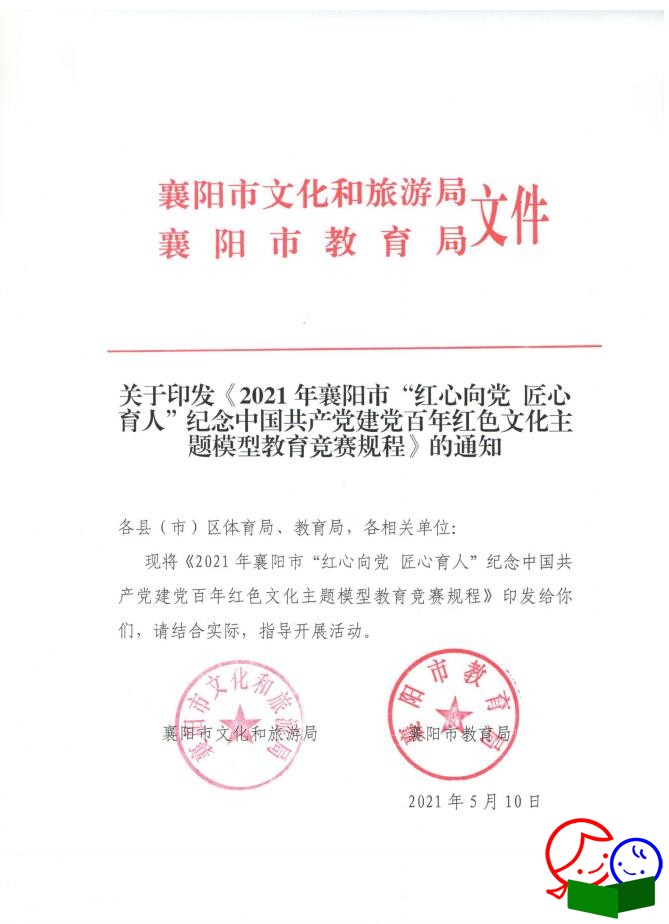 襄阳市文化和旅游局
襄阳市教育局
文件

关于印发《2021年襄阳市“红心向党 匠心育人”纪念中国共产党建党百年红色文化主题模型教育竞赛规程》的通知

各县（市）区体育局、教育局，各相关单位：

现将《2021年襄阳市“红心向党 匠心育人”纪念中国共产党建党百年红色文化主题模型教育竞赛规程》印发给你们，请结合实际，指导开展活动。

襄阳市文化和旅游局　　襄阳市教育局

襄阳市文化和旅游局

襄阳市教育局

2021年5月10日